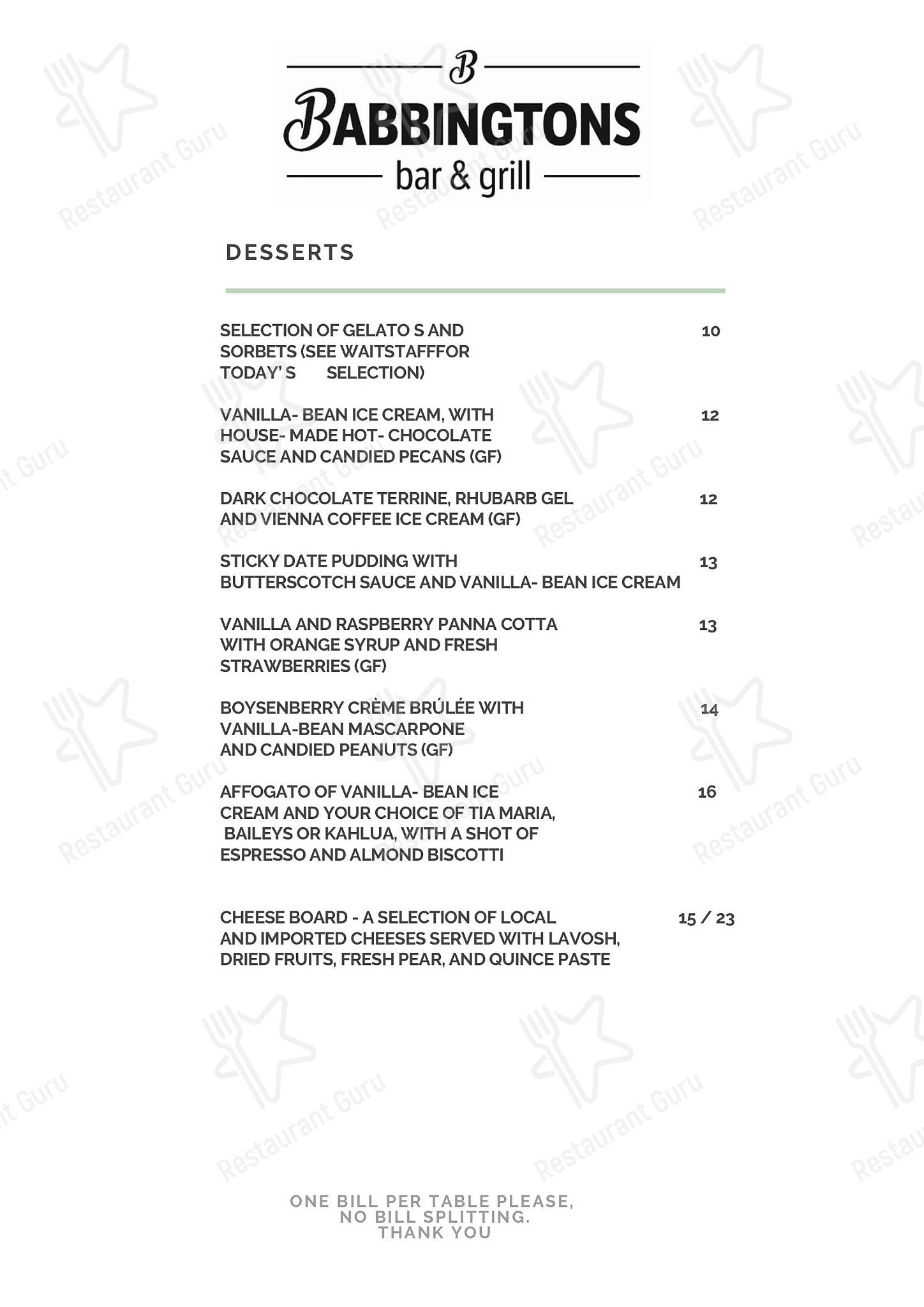 B
BABBINGTONS
bar & grill

DESSERTS

SELECTION OF GELATO S AND SORBETS (SEE WAITSTAFFFOR TODAY' S SELECTION) 10

VANILLA- BEAN ICE CREAM, WITH HOUSE- MADE HOT- CHOCOLATE SAUCE AND CANDIED PECANS (GF) 12

DARK CHOCOLATE TERRINE, RHUBARB GEL AND VIENNA COFFEE ICE CREAM (GF) 12

STICKY DATE PUDDING WITH BUTTERSCOTCH SAUCE AND VANILLA- BEAN ICE CREAM 13

VANILLA AND RASPBERRY PANNA COTTA WITH ORANGE SYRUP AND FRESH STRAWBERRIES (GF) 13

BOYSENBERRY CRÈME BRÚLÉE WITH VANILLA-BEAN MASCARPONE AND CANDIED PEANUTS (GF) 14

AFFOGATO OF VANILLA- BEAN ICE CREAM AND YOUR CHOICE OF TIA MARIA, BAILEYS OR KAHLUA, WITH A SHOT OF ESPRESSO AND ALMOND BISCOTTI 16

CHEESE BOARD - A SELECTION OF LOCAL AND IMPORTED CHEESES SERVED WITH LAVOSH, DRIED FRUITS, FRESH PEAR, AND QUINCE PASTE 15 / 23

ONE BILL PER TABLE PLEASE, NO BILL SPLITTING. THANK YOU

Restaurant Guru